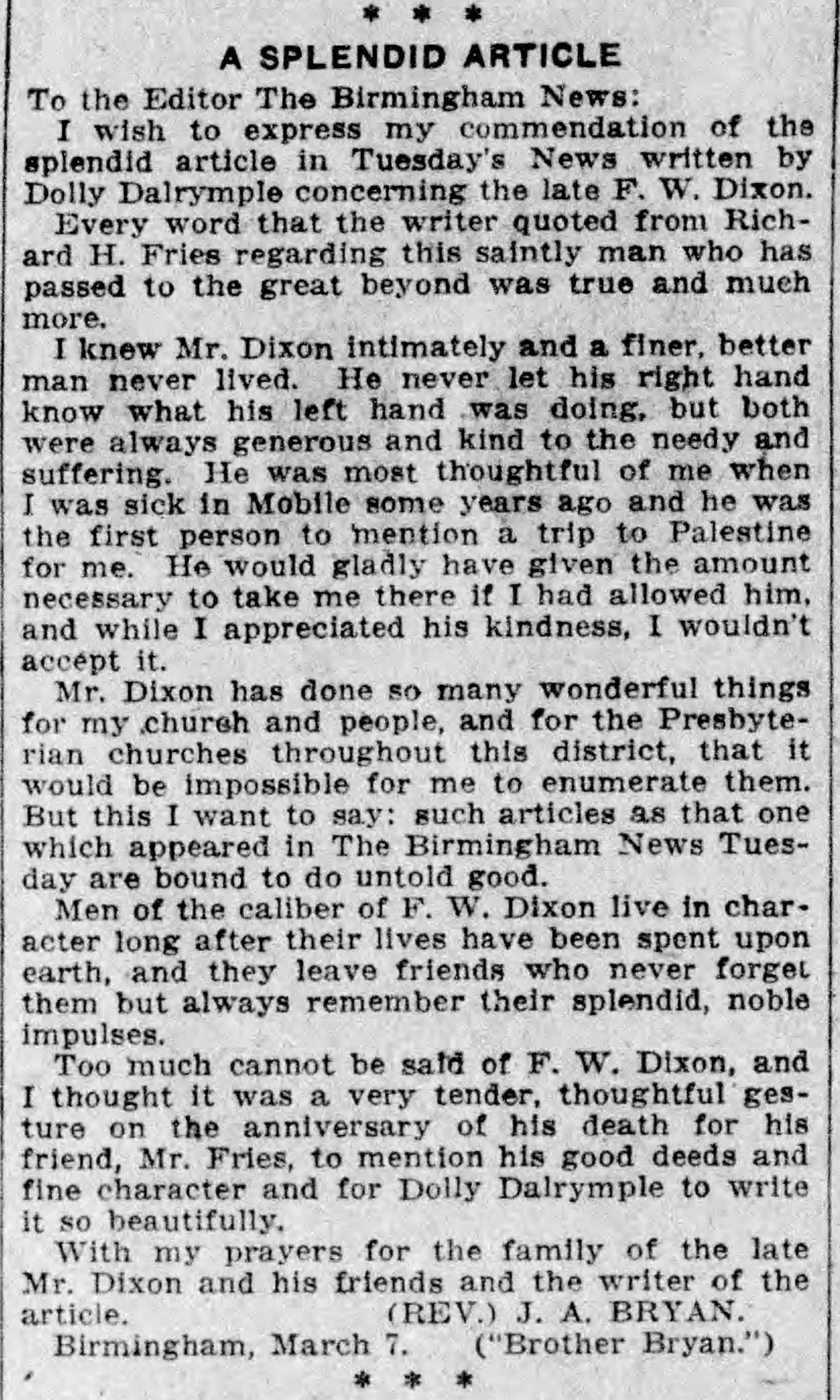 * * *

A SPLENDID ARTICLE

To the Editor The Birmingham News:

I wish to express my commendation of the splendid article in Tuesday's News written by Dolly Dalrymple concerning the late F. W. Dixon.

Every word that the writer quoted from Richard H. Fries regarding this saintly man who has passed to the great beyond was true and much more.

I knew Mr. Dixon intimately and a finer, better man never lived. He never let his right hand know what his left hand was doing, but both were always generous and kind to the needy and suffering. He was most thoughtful of me when I was sick in Mobile some years ago and he was the first person to mention a trip to Palestine for me. He would gladly have given the amount necessary to take me there if I had allowed him, and while I appreciated his kindness, I wouldn't accept it.

Mr. Dixon has done so many wonderful things for my church and people, and for the Presbyterian churches throughout this district, that it would be impossible for me to enumerate them. But this I want to say: such articles as that one which appeared in The Birmingham News Tuesday are bound to do untold good.

Men of the caliber of F. W. Dixon live in character long after their lives have been spent upon earth, and they leave friends who never forget them but always remember their splendid, noble impulses.

Too much cannot be said of F. W. Dixon, and I thought it was a very tender, thoughtful gesture on the anniversary of his death for his friend, Mr. Fries, to mention his good deeds and fine character and for Dolly Dalrymple to write it so beautifully.

With my prayers for the family of the late Mr. Dixon and his friends and the writer of the article. (REV.) J. A. BRYAN.

Birmingham, March 7. ("Brother Bryan.")

* * *